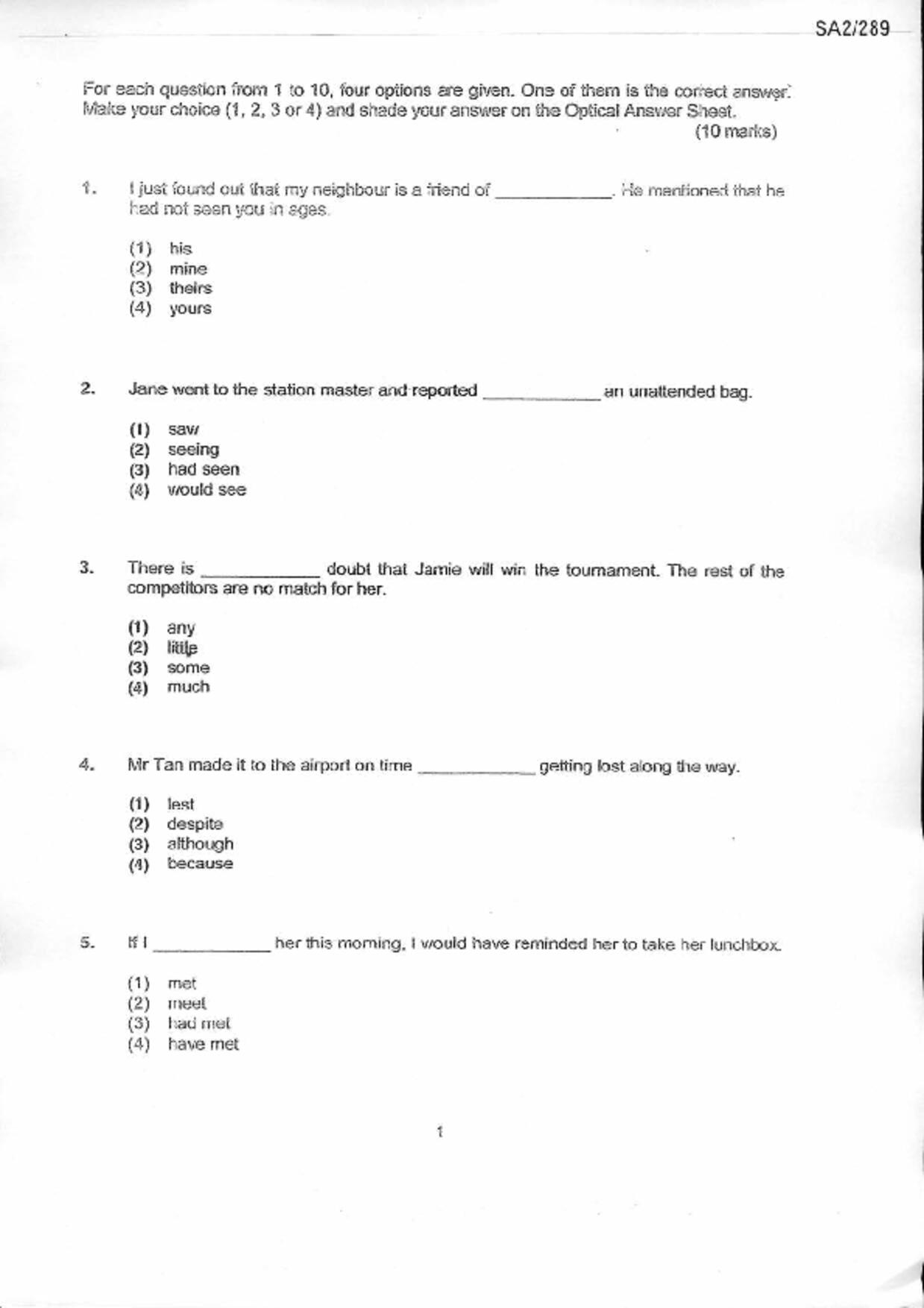 SA2/289

For each question from 1 to 10, four options are given. One of them is the correct answer. Make your choice (1, 2, 3 or 4) and shade your answer on the Optical Answer Sheet.
(10 marks)

1. I just found out that my neighbour is a friend of ____________. He mentioned that he had not seen you in ages.

(1) his
(2) mine
(3) theirs
(4) yours

2. Jane went to the station master and reported ____________ an unattended bag.

(1) saw
(2) seeing
(3) had seen
(4) would see

3. There is ____________ doubt that Jamie will win the tournament. The rest of the competitors are no match for her.

(1) any
(2) little
(3) some
(4) much

4. Mr Tan made it to the airport on time ____________ getting lost along the way.

(1) lest
(2) despite
(3) although
(4) because

5. If I ____________ her this morning, I would have reminded her to take her lunchbox.

(1) met
(2) meet
(3) had met
(4) have met

1